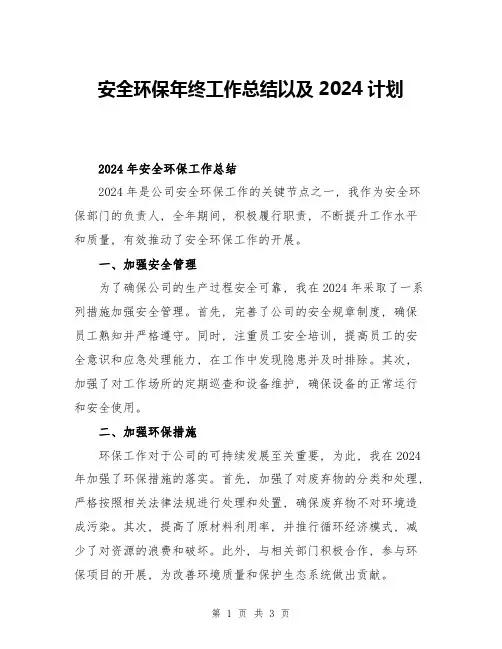 安全环保年终工作总结以及 2024 计划

2024 年安全环保工作总结

2024 年是公司安全环保工作的关键节点之一，我作为安全环保部门的负责人，全年期间，积极履行职责，不断提升工作水平和质量，有效推动了安全环保工作的开展。

一、加强安全管理

为了确保公司的生产过程安全可靠，我在 2024 年采取了一系列措施加强安全管理。首先，完善了公司的安全规章制度，确保员工熟知并严格遵守。同时，注重员工安全培训，提高员工的安全意识和应急处理能力，在工作中发现隐患并及时排除。其次，加强了对工作场所的定期巡查和设备维护，确保设备的正常运行和安全使用。

二、加强环保措施

环保工作对于公司的可持续发展至关重要，为此，我在 2024 年加强了环保措施的落实。首先，加强了对废弃物的分类和处理，严格按照相关法律法规进行处理和处置，确保废弃物不对环境造成污染。其次，提高了原材料利用率，并推行循环经济模式，减少了对资源的浪费和破坏。此外，与相关部门积极合作，参与环保项目的开展，为改善环境质量和保护生态系统做出贡献。

第 1 页 共 3 页